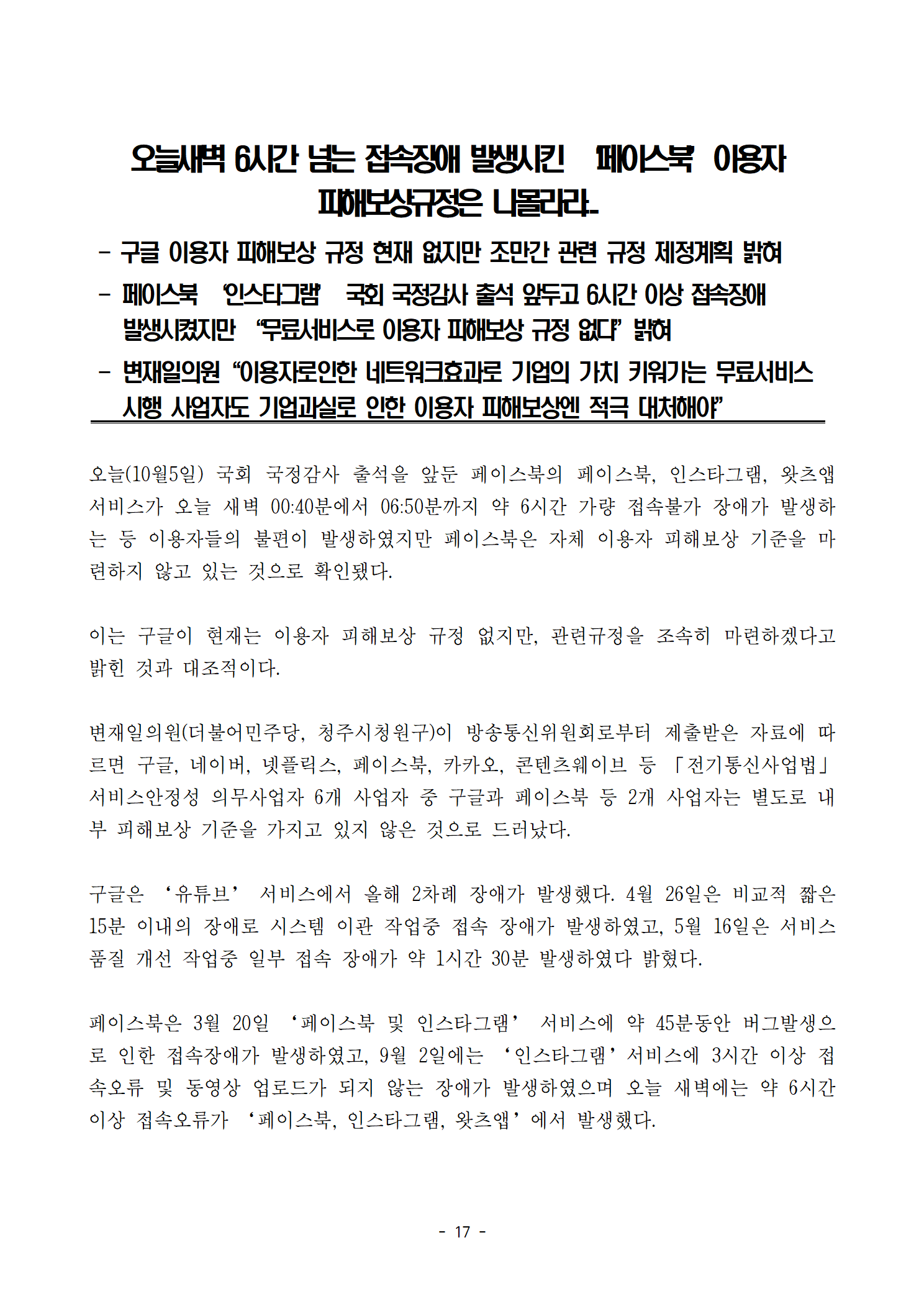 오늘새벽 6시간 넘는 접속장애 발생시킨 ‘페이스북’ 이용자 피해보상규정은 나몰라라..

- 구글 이용자 피해보상 규정 현재 없지만 조만간 관련 규정 제정계획 밝혀
- 페이스북 ‘인스타그램’ 국회 국정감사 출석 앞두고 6시간 이상 접속장애 발생시켰지만 “무료서비스로 이용자 피해보상 규정 없다” 밝혀
- 변재일의원 “이용자로인한 네트워크효과로 기업의 가치 키워가는 무료서비스 시행 사업자도 기업과실로 인한 이용자 피해보상엔 적극 대처해야”

오늘(10월5일) 국회 국정감사 출석을 앞둔 페이스북의 페이스북, 인스타그램, 왓츠앱 서비스가 오늘 새벽 00:40분에서 06:50분까지 약 6시간 가량 접속불가 장애가 발생하는 등 이용자들의 불편이 발생하였지만 페이스북은 자체 이용자 피해보상 기준을 마련하지 않고 있는 것으로 확인됐다.

이는 구글이 현재는 이용자 피해보상 규정 없지만, 관련규정을 조속히 마련하겠다고 밝힌 것과 대조적이다.

변재일의원(더불어민주당, 청주시청원구)이 방송통신위원회로부터 제출받은 자료에 따르면 구글, 네이버, 넷플릭스, 페이스북, 카카오, 콘텐츠웨이브 등 「전기통신사업법」 서비스안정성 의무사업자 6개 사업자 중 구글과 페이스북 등 2개 사업자는 별도로 내부 피해보상 기준을 가지고 있지 않은 것으로 드러났다.

구글은 ‘유튜브’ 서비스에서 올해 2차례 장애가 발생했다. 4월 26일은 비교적 짧은 15분 이내의 장애로 시스템 이관 작업중 접속 장애가 발생하였고, 5월 16일은 서비스 품질 개선 작업중 일부 접속 장애가 약 1시간 30분 발생하였다 밝혔다.

페이스북은 3월 20일 ‘페이스북 및 인스타그램’ 서비스에 약 45분동안 버그발생으로 인한 접속장애가 발생하였고, 9월 2일에는 ‘인스타그램’ 서비스에 3시간 이상 접속오류 및 동영상 업로드가 되지 않는 장애가 발생하였으며 오늘 새벽에는 약 6시간 이상 접속오류가 ‘페이스북, 인스타그램, 왓츠앱’에서 발생했다.

- 17 -